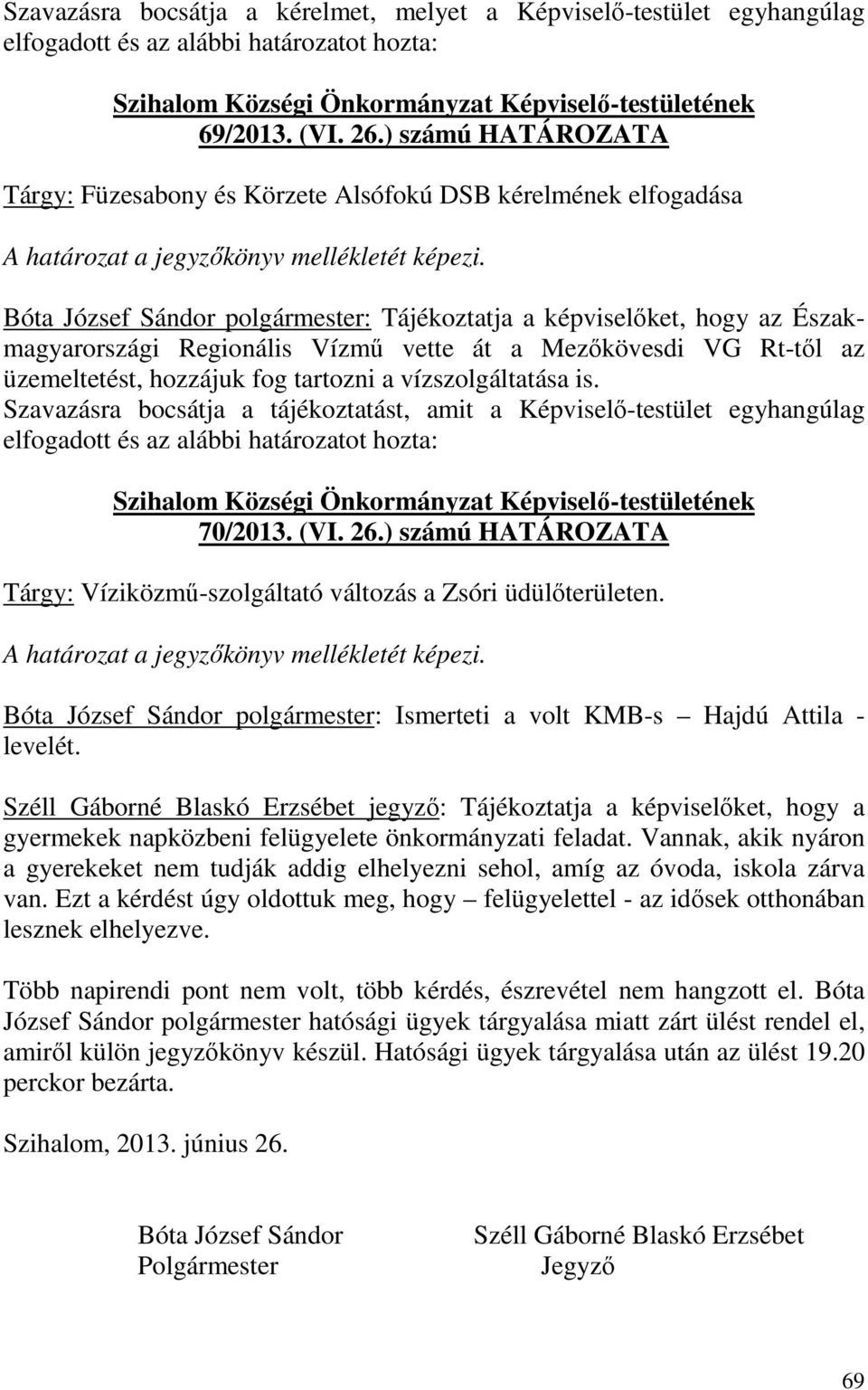 Szavazásra bocsátja a kérelmet, melyet a Képviselő-testület egyhangúlag elfogadott és az alábbi határozatot hozta:

Szihalom Községi Önkormányzat Képviselő-testületének
69/2013. (VI. 26.) számú HATÁROZATA

Tárgy: Füzesabony és Körzete Alsófokú DSB kérelmének elfogadása

A határozat a jegyzőkönyv mellékletét képezi.

Bóta József Sándor polgármester: Tájékoztatja a képviselőket, hogy az Északmagyarországi Regionális Vízmű vette át a Mezőkövesdi VG Rt-től az üzemeltetést, hozzájuk fog tartozni a vízszolgáltatása is.
Szavazásra bocsátja a tájékoztatást, amit a Képviselő-testület egyhangúlag elfogadott és az alábbi határozatot hozta:

Szihalom Községi Önkormányzat Képviselő-testületének
70/2013. (VI. 26.) számú HATÁROZATA

Tárgy: Víziközmű-szolgáltató változás a Zsóri üdülőterületen.

A határozat a jegyzőkönyv mellékletét képezi.

Bóta József Sándor polgármester: Ismerteti a volt KMB-s – Hajdú Attila - levelét.

Széll Gáborné Blaskó Erzsébet jegyző: Tájékoztatja a képviselőket, hogy a gyermekek napközbeni felügyelete önkormányzati feladat. Vannak, akik nyáron a gyerekeket nem tudják addig elhelyezni sehol, amíg az óvoda, iskola zárva van. Ezt a kérdést úgy oldottuk meg, hogy – felügyelettel - az idősek otthonában lesznek elhelyezve.

Több napirendi pont nem volt, több kérdés, észrevétel nem hangzott el. Bóta József Sándor polgármester hatósági ügyek tárgyalása miatt zárt ülést rendel el, amiről külön jegyzőkönyv készül. Hatósági ügyek tárgyalása után az ülést 19.20 perckor bezárta.

Szihalom, 2013. június 26.

Bóta József Sándor
Polgármester

Széll Gáborné Blaskó Erzsébet
Jegyző

69